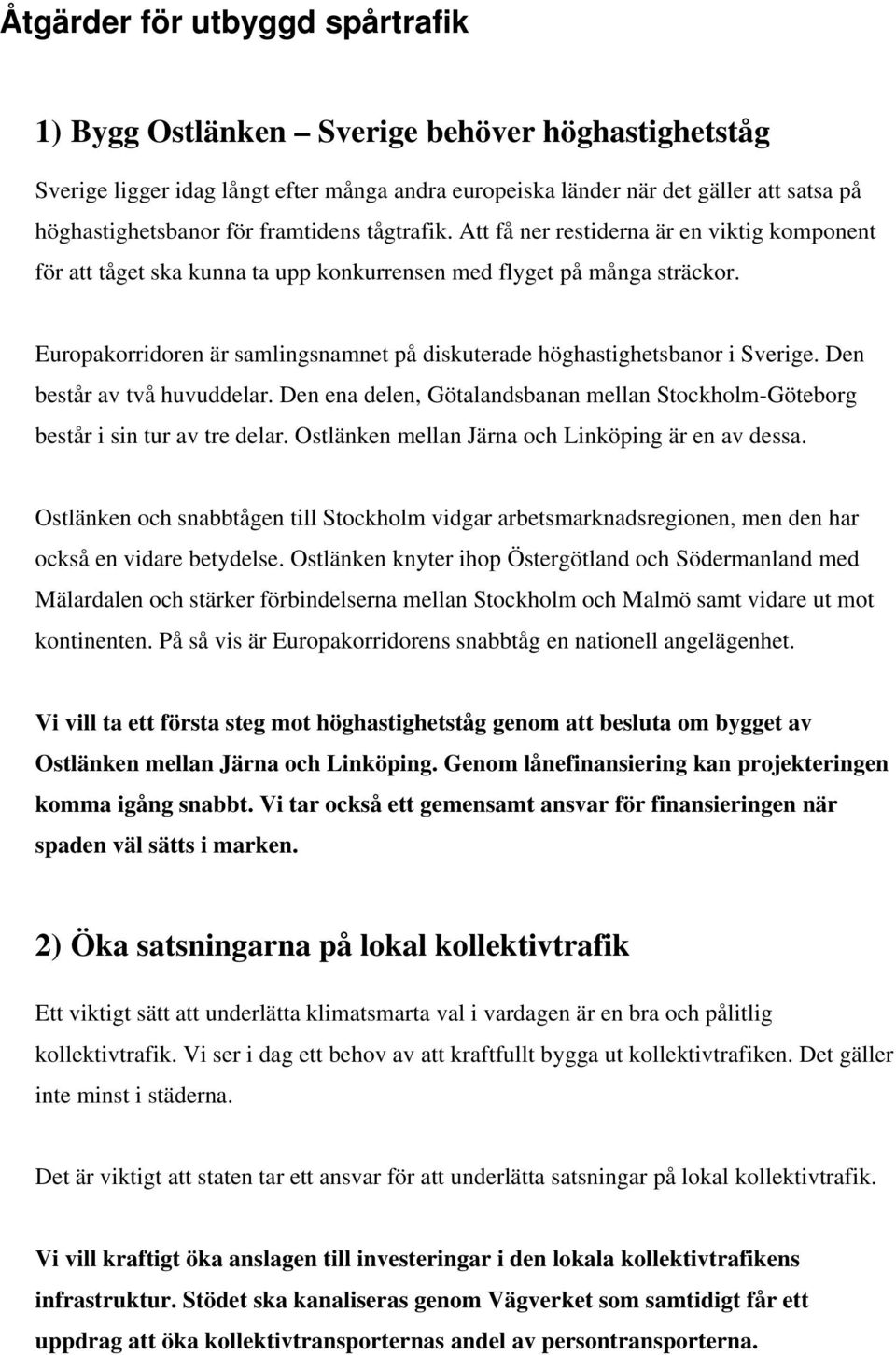 Åtgärder för utbyggd spårtrafik

1) Bygg Ostlänken – Sverige behöver höghastighetståg

Sverige ligger idag långt efter många andra europeiska länder när det gäller att satsa på höghastighetsbanor för framtidens tågtrafik. Att få ner restiderna är en viktig komponent för att tåget ska kunna ta upp konkurrensen med flyget på många sträckor.

Europakorridoren är samlingsnamnet på diskuterade höghastighetsbanor i Sverige. Den består av två huvuddelar. Den ena delen, Götalandsbanan mellan Stockholm-Göteborg består i sin tur av tre delar. Ostlänken mellan Järna och Linköping är en av dessa.

Ostlänken och snabbtågen till Stockholm vidgar arbetsmarknadsregionen, men den har också en vidare betydelse. Ostlänken knyter ihop Östergötland och Södermanland med Mälardalen och stärker förbindelserna mellan Stockholm och Malmö samt vidare ut mot kontinenten. På så vis är Europakorridorens snabbtåg en nationell angelägenhet.

Vi vill ta ett första steg mot höghastighetståg genom att besluta om bygget av Ostlänken mellan Järna och Linköping. Genom lånefinansiering kan projekteringen komma igång snabbt. Vi tar också ett gemensamt ansvar för finansieringen när spaden väl sätts i marken.

2) Öka satsningarna på lokal kollektivtrafik

Ett viktigt sätt att underlätta klimatsmarta val i vardagen är en bra och pålitlig kollektivtrafik. Vi ser i dag ett behov av att kraftfullt bygga ut kollektivtrafiken. Det gäller inte minst i städerna.

Det är viktigt att staten tar ett ansvar för att underlätta satsningar på lokal kollektivtrafik.

Vi vill kraftigt öka anslagen till investeringar i den lokala kollektivtrafikens infrastruktur. Stödet ska kanaliseras genom Vägverket som samtidigt får ett uppdrag att öka kollektivtransporternas andel av persontransporterna.